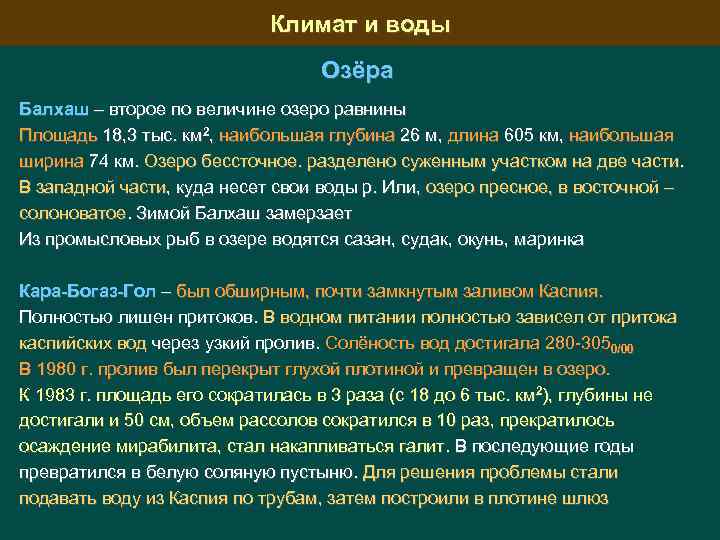 Климат и воды

Озёра

Балхаш – второе по величине озеро равнины
Площадь 18,3 тыс. км$^2$, наибольшая глубина 26 м, длина 605 км, наибольшая ширина 74 км. Озеро бессточное. разделено суженным участком на две части. В западной части, куда несет свои воды р. Или, озеро пресное, в восточной – солоноватое. Зимой Балхаш замерзает
Из промысловых рыб в озере водятся сазан, судак, окунь, маринка

Кара-Богаз-Гол – был обширным, почти замкнутым заливом Каспия. Полностью лишен притоков. В водном питании полностью зависел от притока каспийских вод через узкий пролив. Солёность вод достигала 280-305$_{0/00}$
В 1980 г. пролив был перекрыт глухой плотиной и превращен в озеро.
К 1983 г. площадь его сократилась в 3 раза (с 18 до 6 тыс. км$^2$), глубины не достигали и 50 см, объем рассолов сократился в 10 раз, прекратилось осаждение мирабилита, стал накапливаться галит. В последующие годы превратился в белую соляную пустыню. Для решения проблемы стали подавать воду из Каспия по трубам, затем построили в плотине шлюз